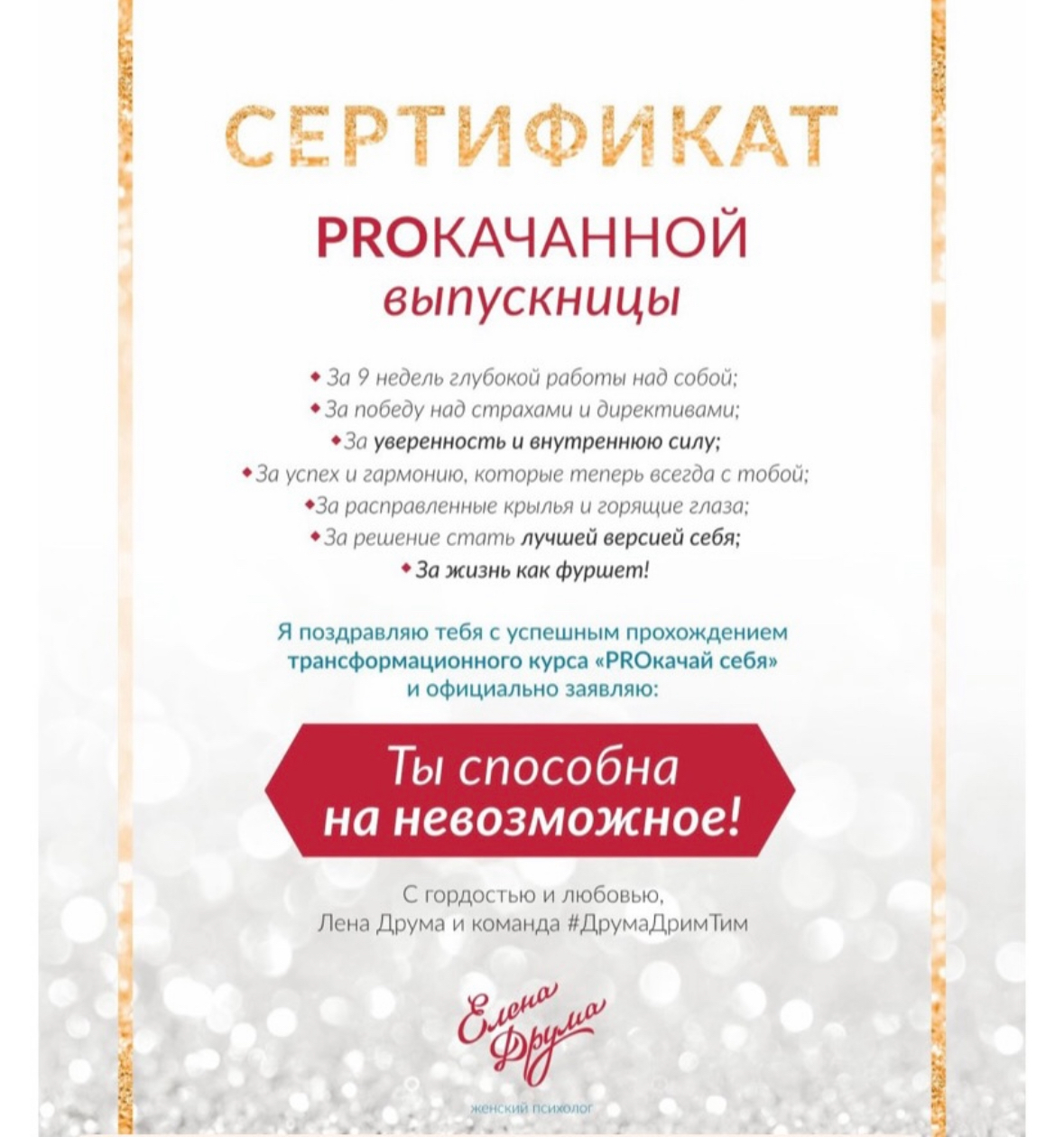 СЕРТИФИКАТ

PROКАЧАННОЙ
выпускницы

• За 9 недель глубокой работы над собой;
• За победу над страхами и директивами;
• За уверенность и внутреннюю силу;
• За успех и гармонию, которые теперь всегда с тобой;
• За расправленные крылья и горящие глаза;
• За решение стать лучшей версией себя;
• За жизнь как фуршет!

Я поздравляю тебя с успешным прохождением трансформационного курса «PROкачай себя» и официально заявляю:

Ты способна
на невозможное!

С гордостью и любовью,
Лена Друма и команда #ДрумаДримТим

Елена
Друма
женский психолог